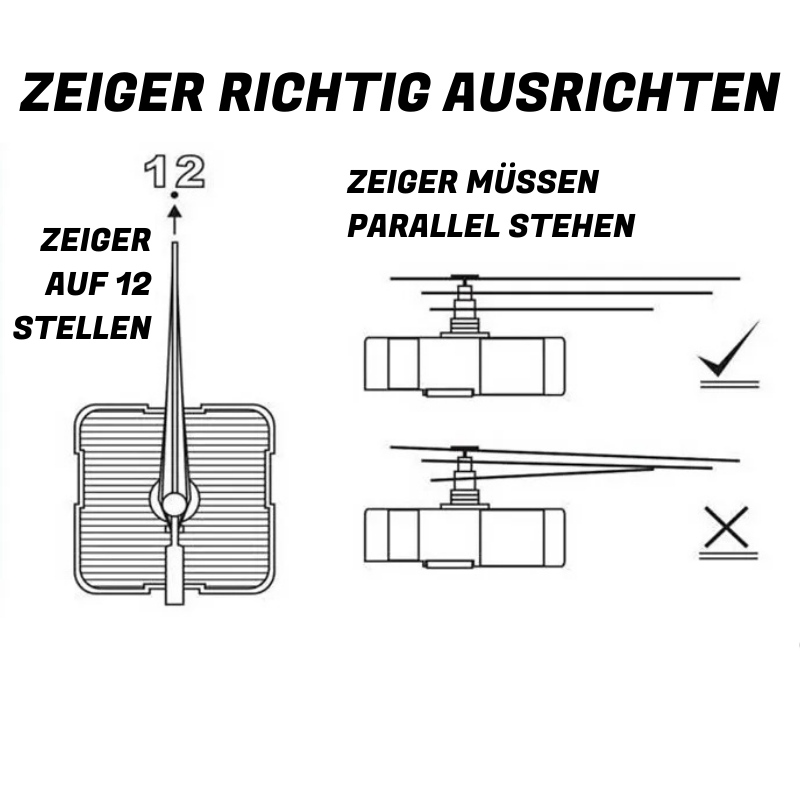 ZEIGER RICHTIG AUSRICHTEN

12

ZEIGER AUF 12 STELLEN

ZEIGER MÜSSEN PARALLEL STEHEN